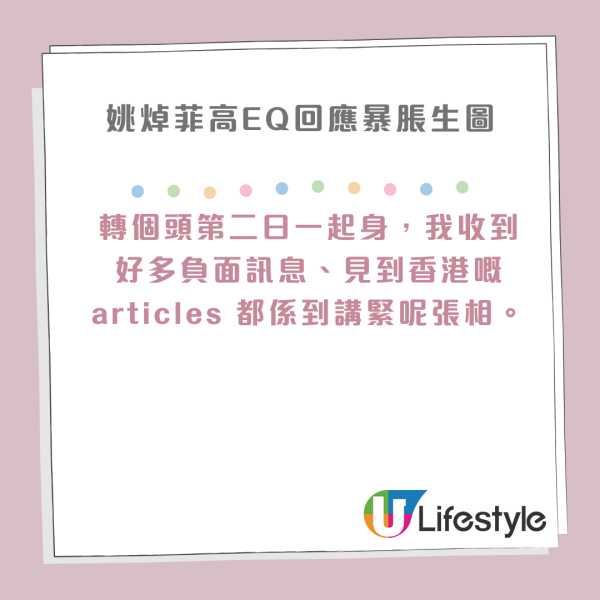 姚焯菲高EQ回應暴脹生圖

轉個頭第二日一起身，我收到好多負面訊息、見到香港嘅 articles 都係到講緊呢張相。

U Lifestyle